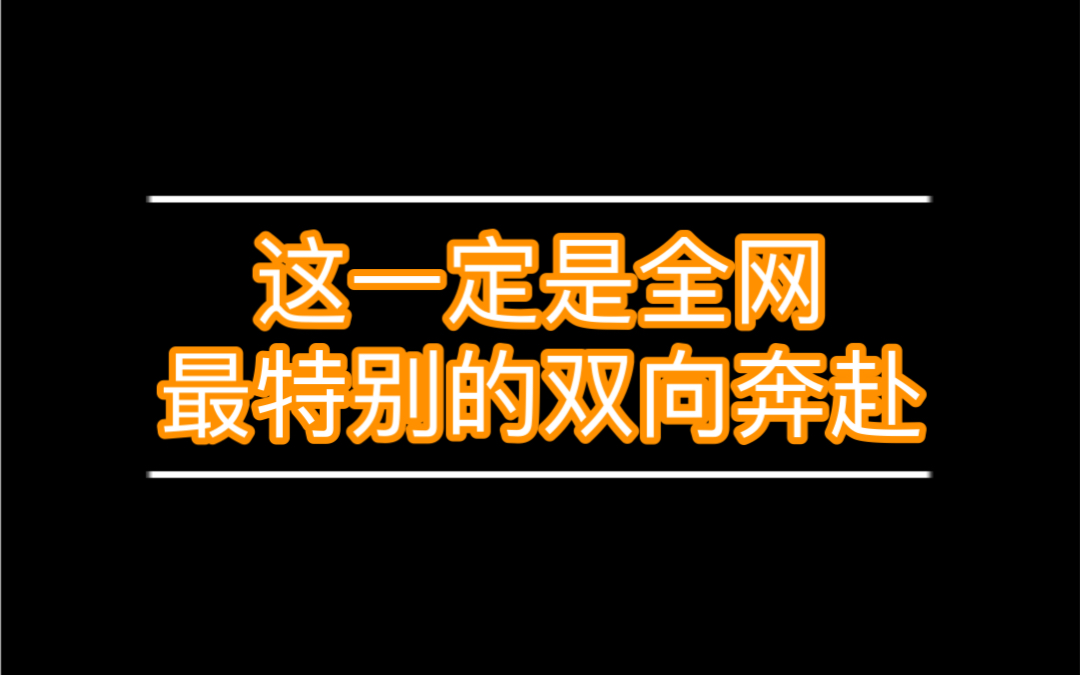 这一定是全网
最特别的双向奔赴